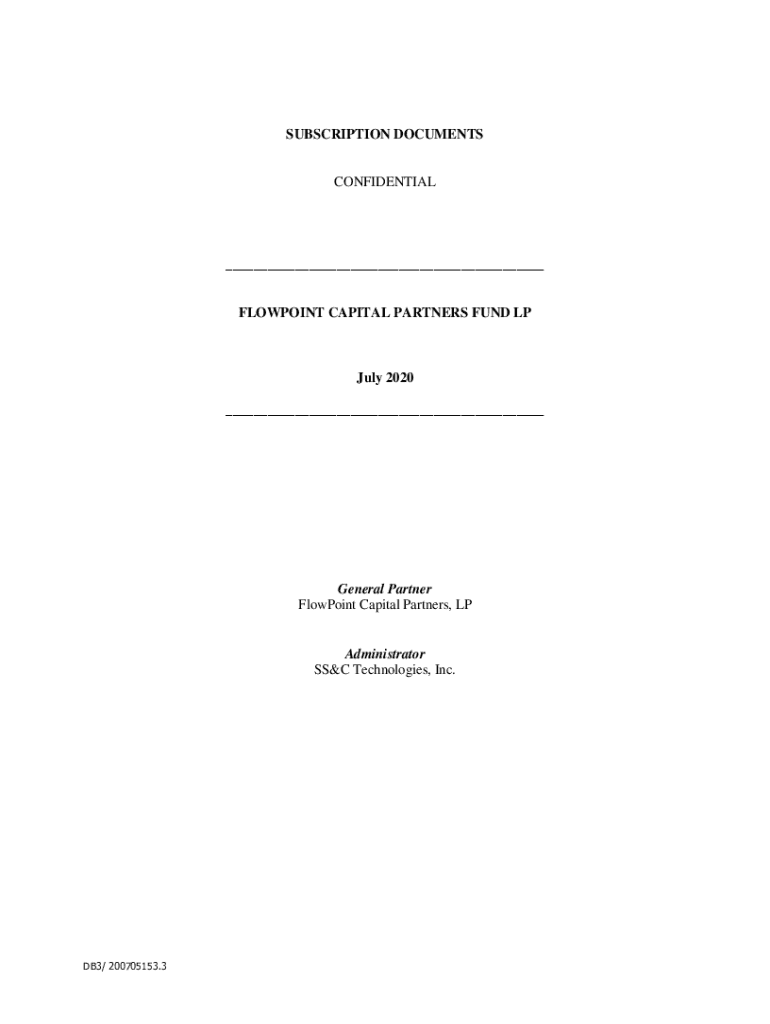 SUBSCRIPTION DOCUMENTS

CONFIDENTIAL

FLOWPOINT CAPITAL PARTNERS FUND LP

July 2020

General Partner
FlowPoint Capital Partners, LP

Administrator
SS&C Technologies, Inc.

DB3/ 200705153.3